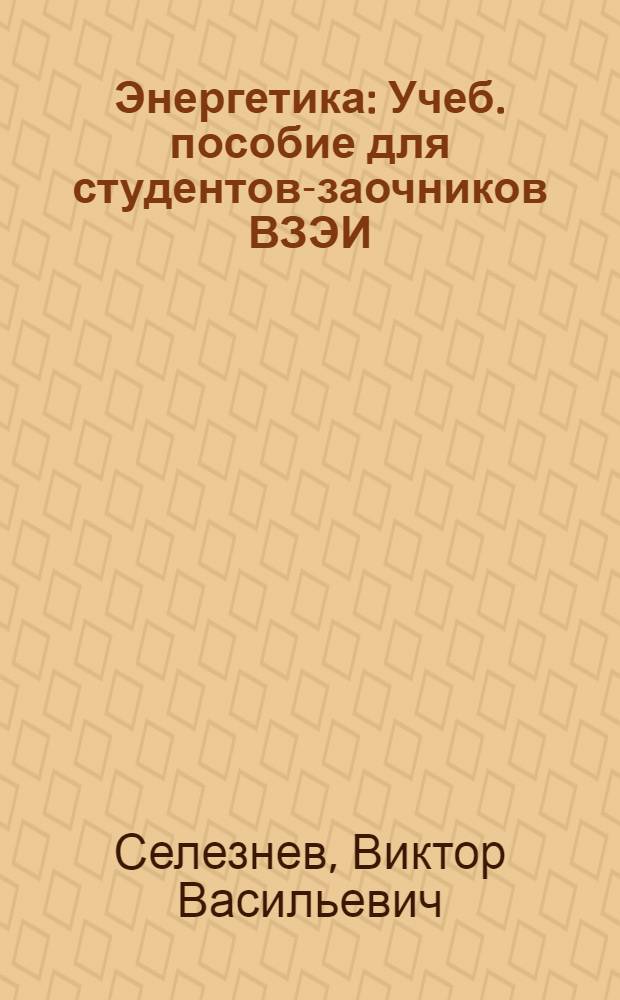 Энергетика: Учеб. пособие для студентов-заочников ВЗЭИ

Селезнев, Виктор Васильевич